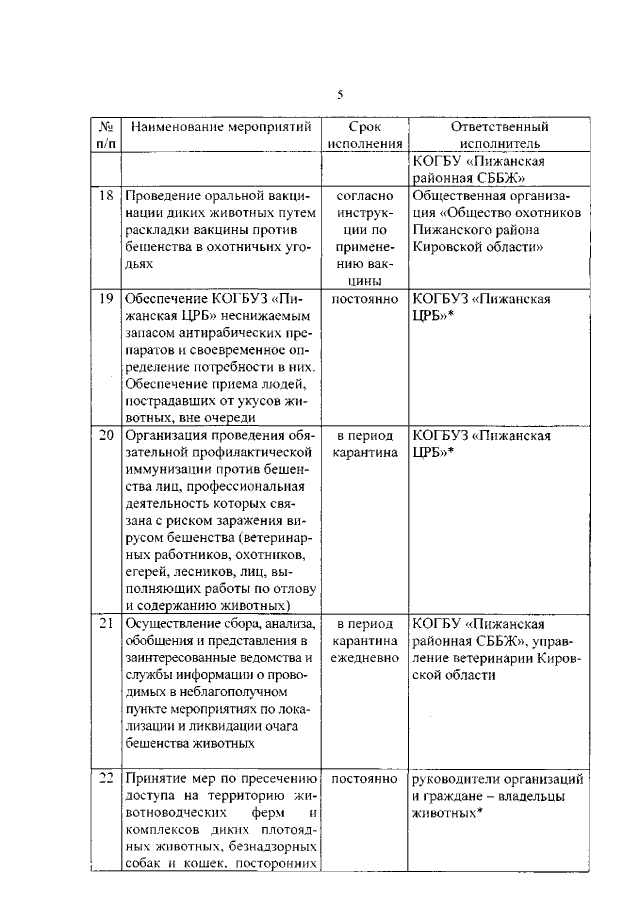 5

| № п/п | Наименование мероприятий | Срок исполнения | Ответственный исполнитель |
|---|---|---|---|
| | | | КОГБУ «Пижанская районная СББЖ» |
| 18 | Проведение оральной вакцинации диких животных путем раскладки вакцины против бешенства в охотничьих угодьях | согласно инструкции по применению вакцины | Общественная организация «Общество охотников Пижанского района Кировской области» |
| 19 | Обеспечение КОГБУЗ «Пижанская ЦРБ» неснижаемым запасом антирабических препаратов и своевременное определение потребности в них. Обеспечение приема людей, пострадавших от укусов животных, вне очереди | постоянно | КОГБУЗ «Пижанская ЦРБ»* |
| 20 | Организация проведения обязательной профилактической иммунизации против бешенства лиц, профессиональная деятельность которых связана с риском заражения вирусом бешенства (ветеринарных работников, охотников, егерей, лесников, лиц, выполняющих работы по отлову и содержанию животных) | в период карантина | КОГБУЗ «Пижанская ЦРБ»* |
| 21 | Осуществление сбора, анализа, обобщения и представления в заинтересованные ведомства и службы информации о проводимых в неблагополучном пункте мероприятиях по локализации и ликвидации очага бешенства животных | в период карантина ежедневно | КОГБУ «Пижанская районная СББЖ», управление ветеринарии Кировской области |
| 22 | Принятие мер по пресечению доступа на территорию животноводческих ферм и комплексов диких плотоядных животных, безнадзорных собак и кошек, посторонних | постоянно | руководители организаций и граждане – владельцы животных* |